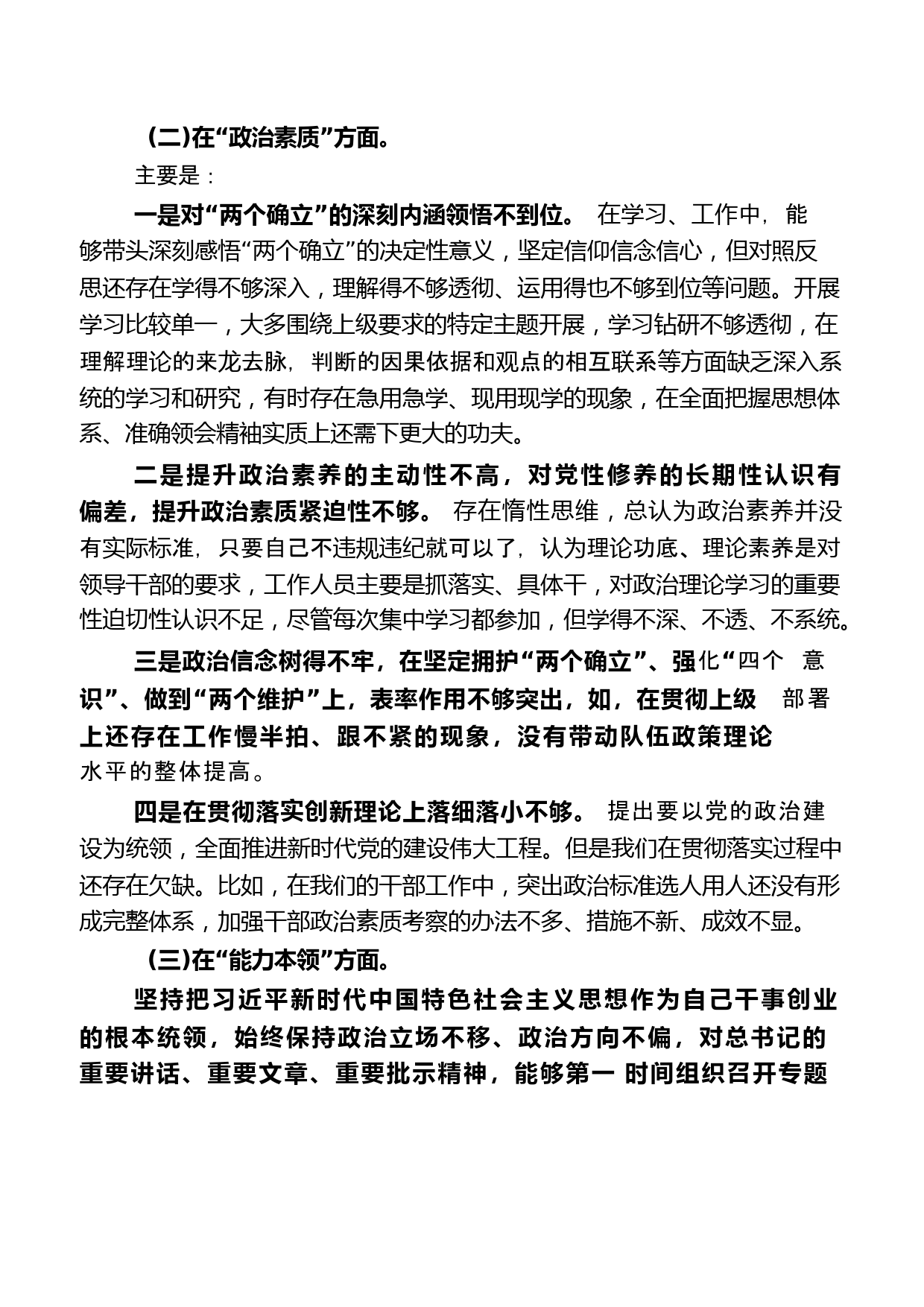 （二）在“政治素质”方面。

主要是：

一是对“两个确立”的深刻内涵领悟不到位。 在学习、工作中，能够带头深刻感悟“两个确立”的决定性意义，坚定信仰信念信心，但对照反思还存在学得不够深入，理解得不够透彻、运用得也不够到位等问题。开展学习比较单一，大多围绕上级要求的特定主题开展，学习钻研不够透彻，在理解理论的来龙去脉，判断的因果依据和观点的相互联系等方面缺乏深入系统的学习和研究，有时存在急用急学、现用现学的现象，在全面把握思想体系、准确领会精袖实质上还需下更大的功夫。

二是提升政治素养的主动性不高，对党性修养的长期性认识有偏差，提升政治素质紧迫性不够。 存在惰性思维，总认为政治素养并没有实际标准，只要自己不违规违纪就可以了，认为理论功底、理论素养是对领导干部的要求，工作人员主要是抓落实、具体干，对政治理论学习的重要性迫切性认识不足，尽管每次集中学习都参加，但学得不深、不透、不系统。

三是政治信念树得不牢，在坚定拥护“两个确立”、强化“四个 意识”、做到“两个维护”上，表率作用不够突出，如，在贯彻上级 部署上还存在工作慢半拍、跟不紧的现象，没有带动队伍政策理论水平的整体提高。

四是在贯彻落实创新理论上落细落小不够。 提出要以党的政治建设为统领，全面推进新时代党的建设伟大工程。但是我们在贯彻落实过程中还存在欠缺。比如，在我们的干部工作中，突出政治标准选人用人还没有形成完整体系，加强干部政治素质考察的办法不多、措施不新、成效不显。

（三）在“能力本领”方面。

坚持把习近平新时代中国特色社会主义思想作为自己干事创业的根本统领，始终保持政治立场不移、政治方向不偏，对总书记的重要讲话、重要文章、重要批示精神，能够第一 时间组织召开专题